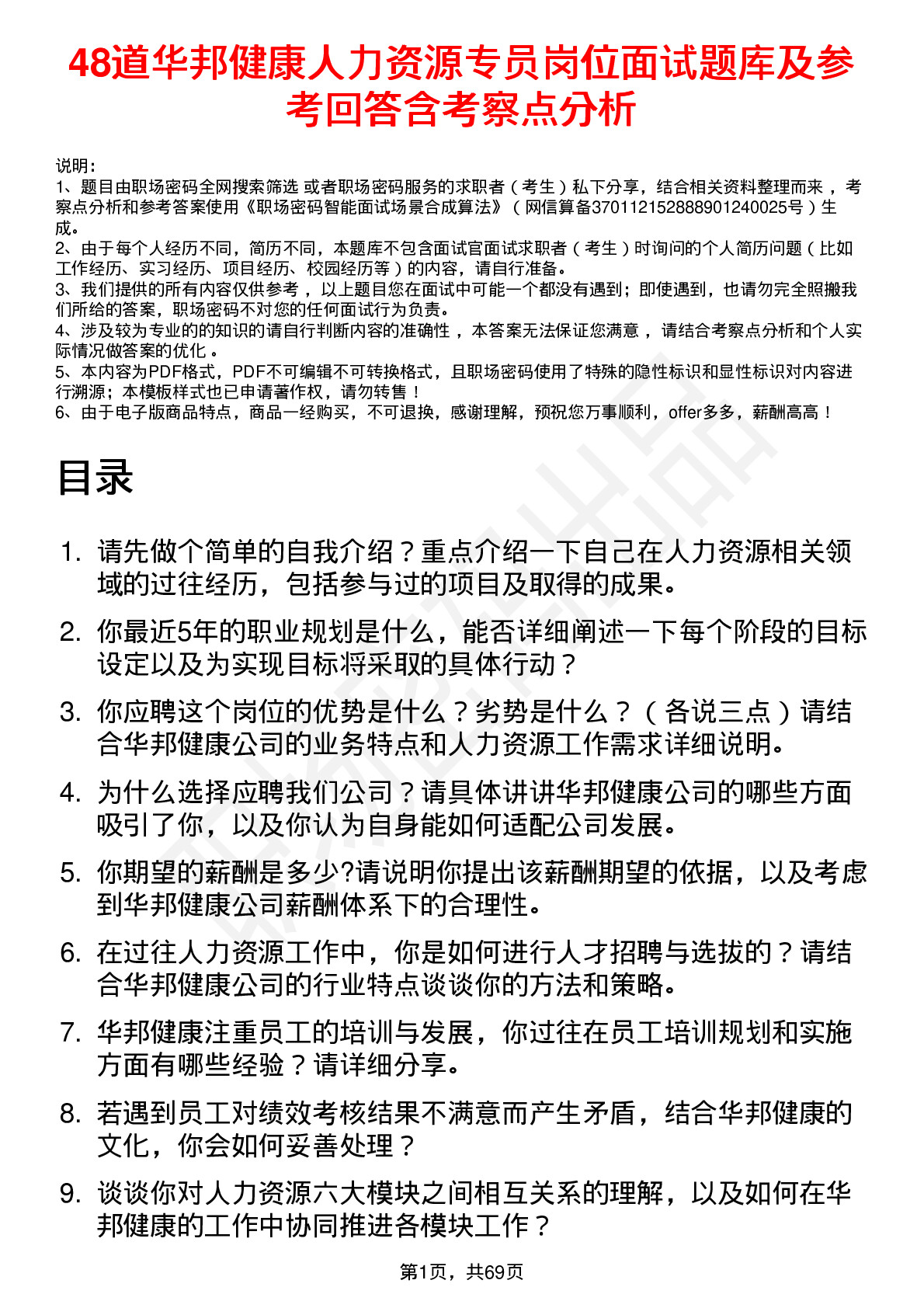 48道华邦健康人力资源专员岗位面试题库及参考回答含考察点分析

说明：
1、题目由职场密码全网搜索筛选 或者职场密码服务的求职者（考生）私下分享，结合相关资料整理而来，考察点分析和参考答案使用《职场密码智能面试场景合成算法》（网信算备370112152888901240025号）生成。
2、由于每个人经历不同，简历不同，本题库不包含面试官面试求职者（考生）时询问的个人简历问题（比如工作经历、实习经历、项目经历、校园经历等）的内容，请自行准备。
3、我们提供的所有内容仅供参考，以上题目您在面试中可能一个都没有遇到；即使遇到，也请勿完全照搬我们所给的答案，职场密码不对您的任何面试行为负责。
4、涉及较为专业的的知识的请自行判断内容的准确性，本答案无法保证您满意，请结合考察点分析和个人实际情况做答案的优化。
5、本内容为PDF格式，PDF不可编辑不可转换格式，且职场密码使用了特殊的隐性标识和显性标识对内容进行溯源；本模板样式也已申请著作权，请勿转售！
6、由于电子版商品特点，商品一经购买，不可退换，感谢理解，预祝您万事顺利，offer多多，薪酬高高！

目录

1. 请先做个简单的自我介绍？重点介绍一下自己在人力资源相关领域的过往经历，包括参与过的项目及取得的成果。
2. 你最近5年的职业规划是什么，能否详细阐述一下每个阶段的目标设定以及为实现目标将采取的具体行动？
3. 你应聘这个岗位的优势是什么？劣势是什么？（各说三点）请结合华邦健康公司的业务特点和人力资源工作需求详细说明。
4. 为什么选择应聘我们公司？请具体讲讲华邦健康公司的哪些方面吸引了你，以及你认为自身能如何适配公司发展。
5. 你期望的薪酬是多少?请说明你提出该薪酬期望的依据，以及考虑到华邦健康公司薪酬体系下的合理性。
6. 在过往人力资源工作中，你是如何进行人才招聘与选拔的？请结合华邦健康公司的行业特点谈谈你的方法和策略。
7. 华邦健康注重员工的培训与发展，你过往在员工培训规划和实施方面有哪些经验？请详细分享。
8. 若遇到员工对绩效考核结果不满意而产生矛盾，结合华邦健康的文化，你会如何妥善处理？
9. 谈谈你对人力资源六大模块之间相互关系的理解，以及如何在华邦健康的工作中协同推进各模块工作？

第1页，共69页